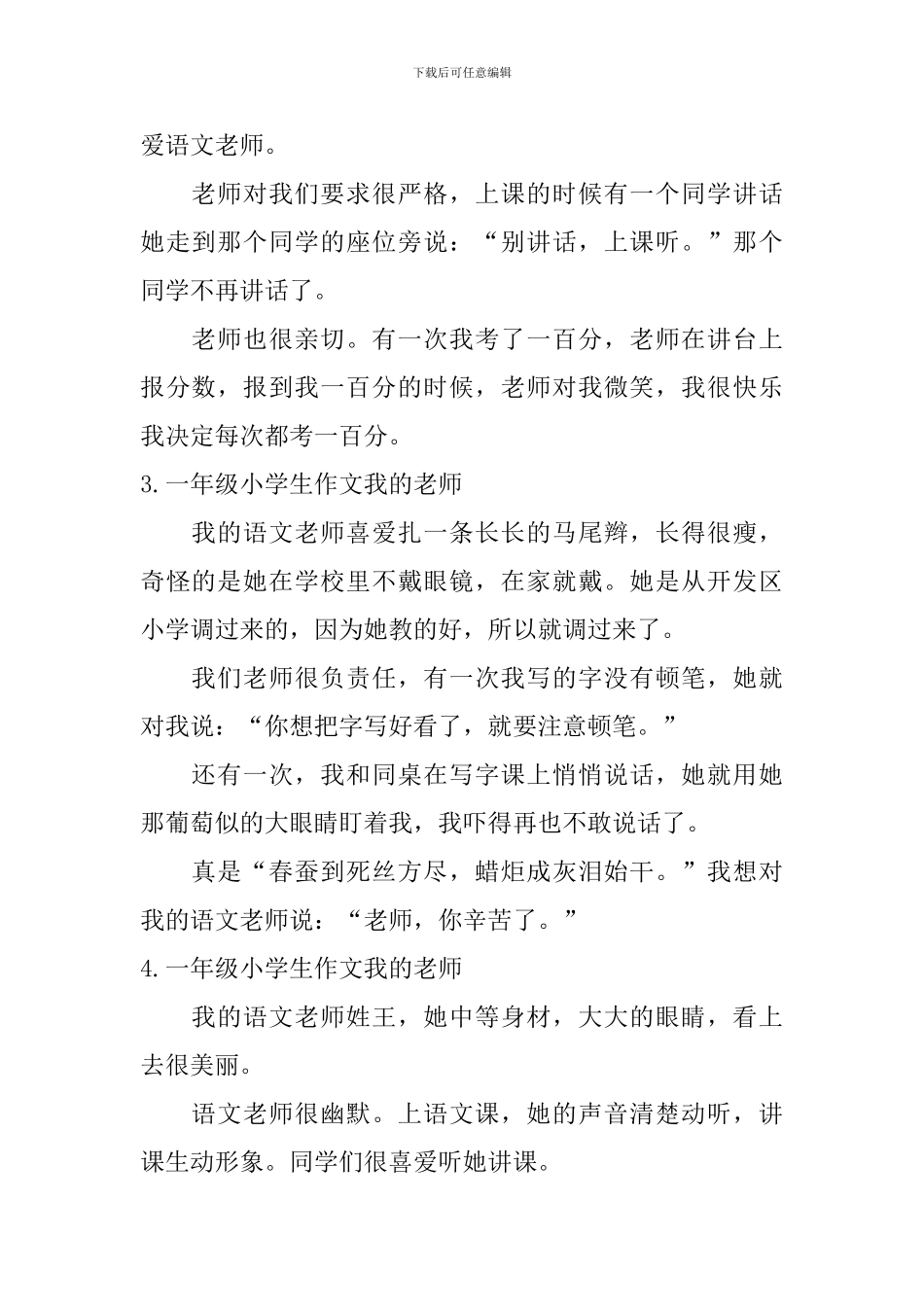 下载后可任意编辑

爱语文老师。

老师对我们要求很严格，上课的时候有一个同学讲话她走到那个同学的座位旁说：“别讲话，上课听。”那个同学不再讲话了。

老师也很亲切。有一次我考了一百分，老师在讲台上报分数，报到我一百分的时候，老师对我微笑，我很快乐我决定每次都考一百分。

3.一年级小学生作文我的老师

我的语文老师喜爱扎一条长长的马尾辫，长得很瘦，奇怪的是她在学校里不戴眼镜，在家就戴。她是从开发区小学调过来的，因为她教的好，所以就调过来了。

我们老师很负责任，有一次我写的字没有顿笔，她就对我说：“你想把字写好看了，就要注意顿笔。”

还有一次，我和同桌在写字课上悄悄说话，她就用她那葡萄似的大眼睛盯着我，我吓得再也不敢说话了。

真是“春蚕到死丝方尽，蜡炬成灰泪始干。”我想对我的语文老师说：“老师，你辛苦了。”

4.一年级小学生作文我的老师

我的语文老师姓王，她中等身材，大大的眼睛，看上去很美丽。

语文老师很幽默。上语文课，她的声音清楚动听，讲课生动形象。同学们很喜爱听她讲课。